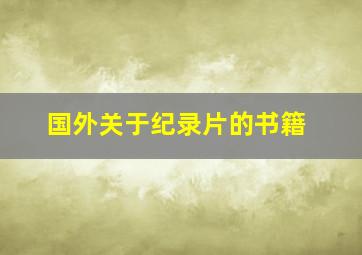 国外关于纪录片的书籍